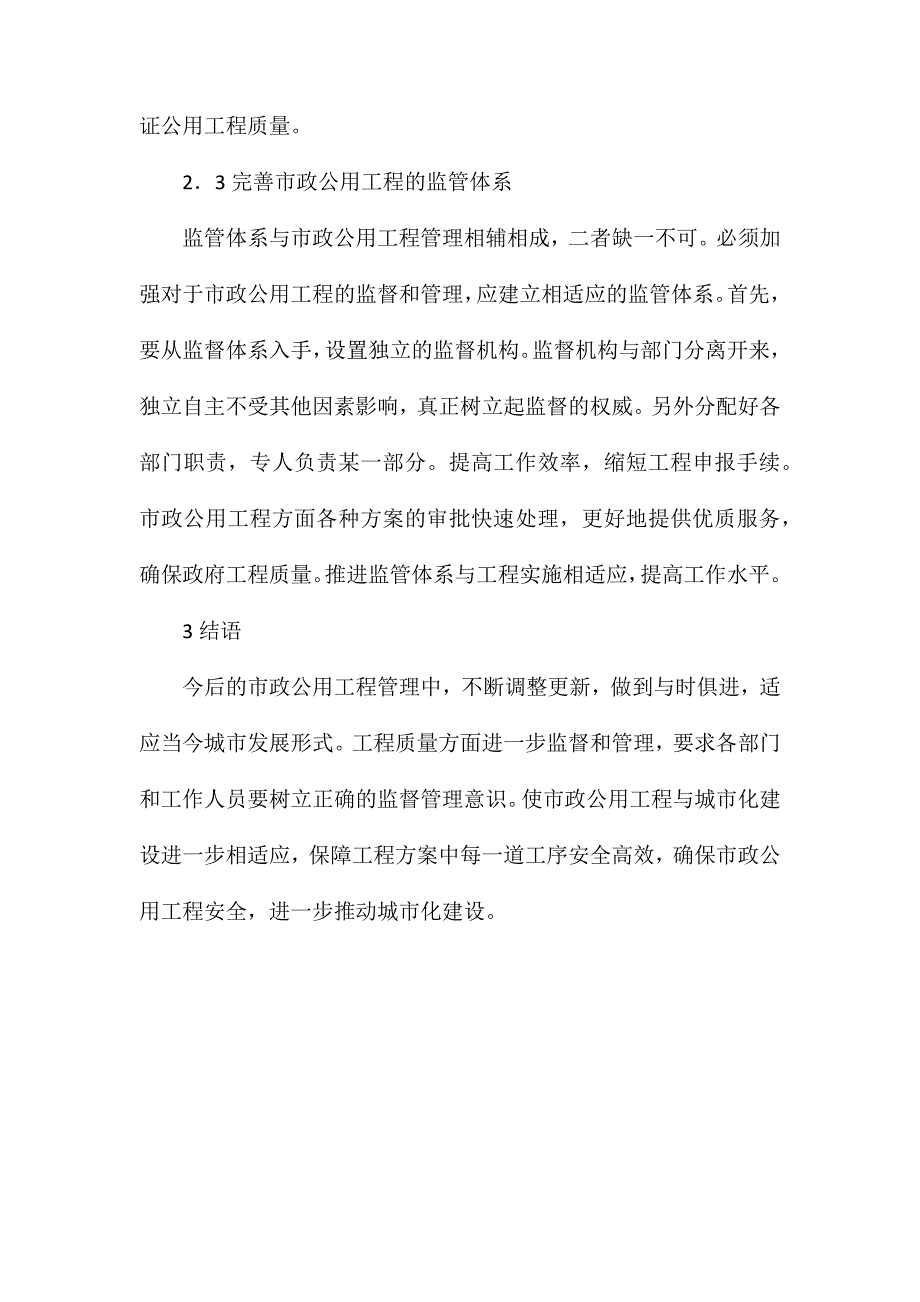 证公用工程质量。

2．3 完善市政公用工程的监管体系

监管体系与市政公用工程管理相辅相成，二者缺一不可。必须加强对于市政公用工程的监督和管理，应建立相适应的监管体系。首先，要从监督体系入手，设置独立的监督机构。监督机构与部门分离开来，独立自主不受其他因素影响，真正树立起监督的权威。另外分配好各部门职责，专人负责某一部分。提高工作效率，缩短工程申报手续。市政公用工程方面各种方案的审批快速处理，更好地提供优质服务，确保政府工程质量。推进监管体系与工程实施相适应，提高工作水平。

3 结语

今后的市政公用工程管理中，不断调整更新，做到与时俱进，适应当今城市发展形式。工程质量方面进一步监督和管理，要求各部门和工作人员要树立正确的监督管理意识。使市政公用工程与城市化建设进一步相适应，保障工程方案中每一道工序安全高效，确保市政公用工程安全，进一步推动城市化建设。